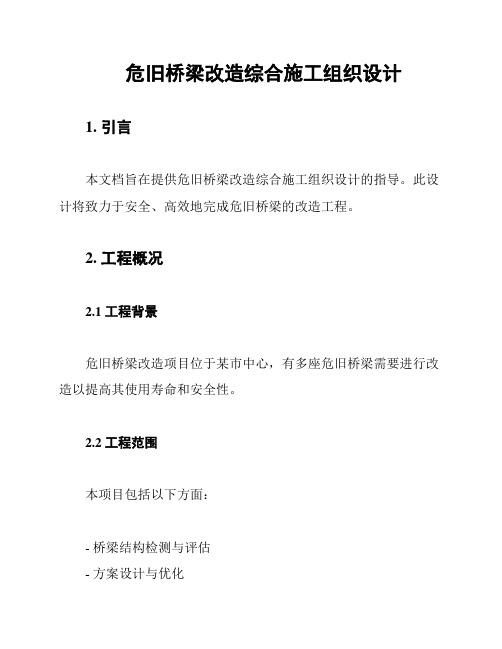 危旧桥梁改造综合施工组织设计

1. 引言

本文档旨在提供危旧桥梁改造综合施工组织设计的指导。此设计将致力于安全、高效地完成危旧桥梁的改造工程。

2. 工程概况

2.1 工程背景

危旧桥梁改造项目位于某市中心，有多座危旧桥梁需要进行改造以提高其使用寿命和安全性。

2.2 工程范围

本项目包括以下方面：

- 桥梁结构检测与评估
- 方案设计与优化